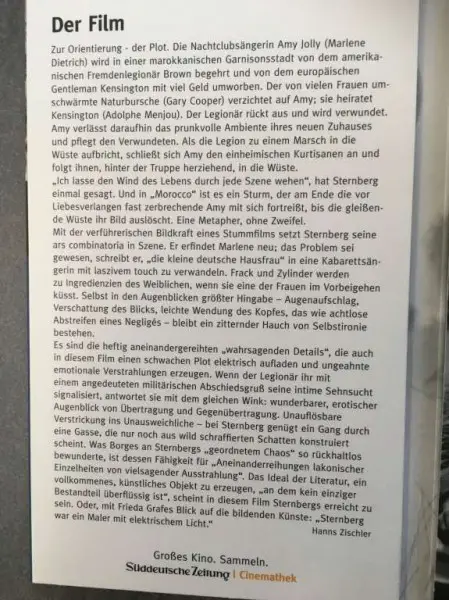 Der Film

Zur Orientierung - der Plot. Die Nachtclubsängerin Amy Jolly (Marlene Dietrich) wird in einer marokkanischen Garnisonsstadt von dem amerikanischen Fremdenlegionär Brown begehrt und von dem europäischen Gentleman Kensington mit viel Geld umworben. Der von vielen Frauen umschwärmte Naturbursche (Gary Cooper) verzichtet auf Amy; sie heiratet Kensington (Adolphe Menjou). Der Legionär rückt aus und wird verwundet. Amy verlässt daraufhin das prunkvolle Ambiente ihres neuen Zuhauses und pflegt den Verwundeten. Als die Legion zu einem Marsch in die Wüste aufbricht, schließt sich Amy den einheimischen Kurtisanen an und folgt ihnen, hinter der Truppe herziehend, in die Wüste.
„Ich lasse den Wind des Lebens durch jede Szene wehen", hat Sternberg einmal gesagt. Und in „Morocco" ist es ein Sturm, der am Ende die vor Liebesverlangen fast zerbrechende Amy mit sich fortreißt, bis die gleißende Wüste ihr Bild auslöscht. Eine Metapher, ohne Zweifel.
Mit der verführerischen Bildkraft eines Stummfilms setzt Sternberg seine ars combinatoria in Szene. Er erfindet Marlene neu; das Problem sei gewesen, schreibt er, „die kleine deutsche Hausfrau" in eine Kabarettsängerin mit laszivem touch zu verwandeln. Frack und Zylinder werden zu Ingredienzien des Weiblichen, wenn sie eine der Frauen im Vorbeigehen küsst. Selbst in den Augenblicken größter Hingabe – Augenaufschlag, Verschattung des Blicks, leichte Wendung des Kopfes, das wie achtlose Abstreifen eines Negligés – bleibt ein zitternder Hauch von Selbstironie bestehen.
Es sind die heftig aneinandergereihten „wahrsagenden Details", die auch in diesem Film einen schwachen Plot elektrisch aufladen und ungeahnte emotionale Verstrahlungen erzeugen. Wenn der Legionär ihr mit einem angedeuteten militärischen Abschiedsgruß seine intime Sehnsucht signalisiert, antwortet sie mit dem gleichen Wink: wunderbarer, erotischer Augenblick von Übertragung und Gegenübertragung. Unauflösbare Verstrickung ins Unausweichliche – bei Sternberg genügt ein Gang durch eine Gasse, die nur noch aus wild schraffierten Schatten konstruiert scheint. Was Borges an Sternbergs „geordnetem Chaos" so rückhaltlos bewunderte, ist dessen Fähigkeit für „Aneinanderreihungen lakonischer Einzelheiten von vielsagender Ausstrahlung". Das Ideal der Literatur, ein vollkommenes, künstliches Objekt zu erzeugen, „an dem kein einziger Bestandteil überflüssig ist", scheint in diesem Film Sternbergs erreicht zu sein. Oder, mit Frieda Grafes Blick auf die bildenden Künste: „Sternberg war ein Maler mit elektrischem Licht."

Hanns Zischler

Großes Kino. Sammeln.
Süddeutsche Zeitung | Cinemathek